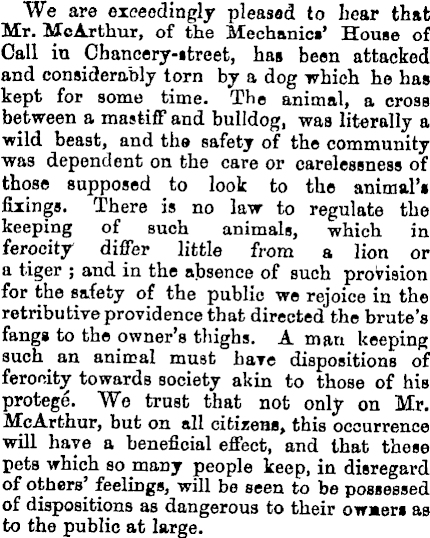 We are exceedingly pleased to hear that Mr. McArthur, of the Mechanics' House of Call in Chancery-street, has been attacked and considerably torn by a dog which he has kept for some time. The animal, a cross between a mastiff and bulldog, was literally a wild beast, and the safety of the community was dependent on the care or carelessness of those supposed to look to the animal's fixings. There is no law to regulate the keeping of such animals, which in ferocity differ little from a lion or a tiger; and in the absence of such provision for the safety of the public we rejoice in the retributive providence that directed the brute's fangs to the owner's thighs. A man keeping such an animal must have dispositions of ferocity towards society akin to those of his protegé. We trust that not only on Mr. McArthur, but on all citizens, this occurrence will have a beneficial effect, and that these pets which so many people keep, in disregard of others' feelings, will be seen to be possessed of dispositions as dangerous to their owners as to the public at large.